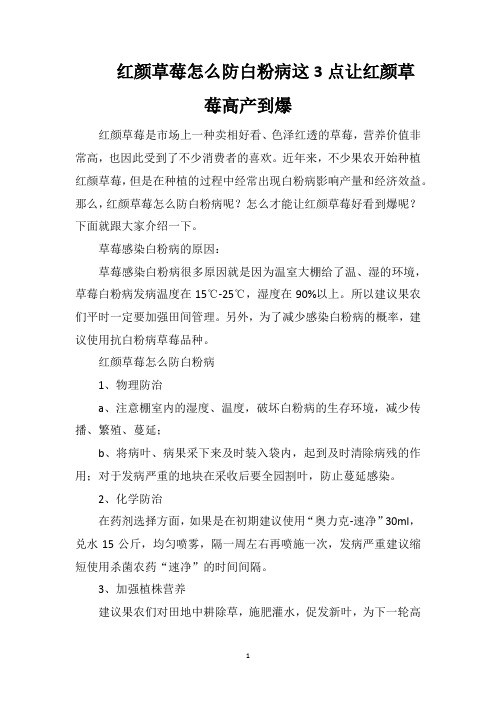 红颜草莓怎么防白粉病这 3 点让红颜草莓高产到爆

红颜草莓是市场上一种卖相好看、色泽红透的草莓，营养价值非常高，也因此受到了不少消费者的喜欢。近年来，不少果农开始种植红颜草莓，但是在种植的过程中经常出现白粉病影响产量和经济效益。那么，红颜草莓怎么防白粉病呢？怎么才能让红颜草莓好看到爆呢？下面就跟大家介绍一下。

草莓感染白粉病的原因：

草莓感染白粉病很多原因就是因为温室大棚给了温、湿的环境，草莓白粉病发病温度在 15℃-25℃，湿度在 90%以上。所以建议果农们平时一定要加强田间管理。另外，为了减少感染白粉病的概率，建议使用抗白粉病草莓品种。

红颜草莓怎么防白粉病

1、物理防治

a、注意棚室内的湿度、温度，破坏白粉病的生存环境，减少传播、繁殖、蔓延；

b、将病叶、病果采下来及时装入袋内，起到及时清除病残的作用；对于发病严重的地块在采收后要全园割叶，防止蔓延感染。

2、化学防治

在药剂选择方面，如果是在初期建议使用“奥力克-速净”30ml，兑水 15 公斤，均匀喷雾，隔一周左右再喷施一次，发病严重建议缩短使用杀菌农药“速净”的时间间隔。

3、加强植株营养

建议果农们对田地中耕除草，施肥灌水，促发新叶，为下一轮高

1